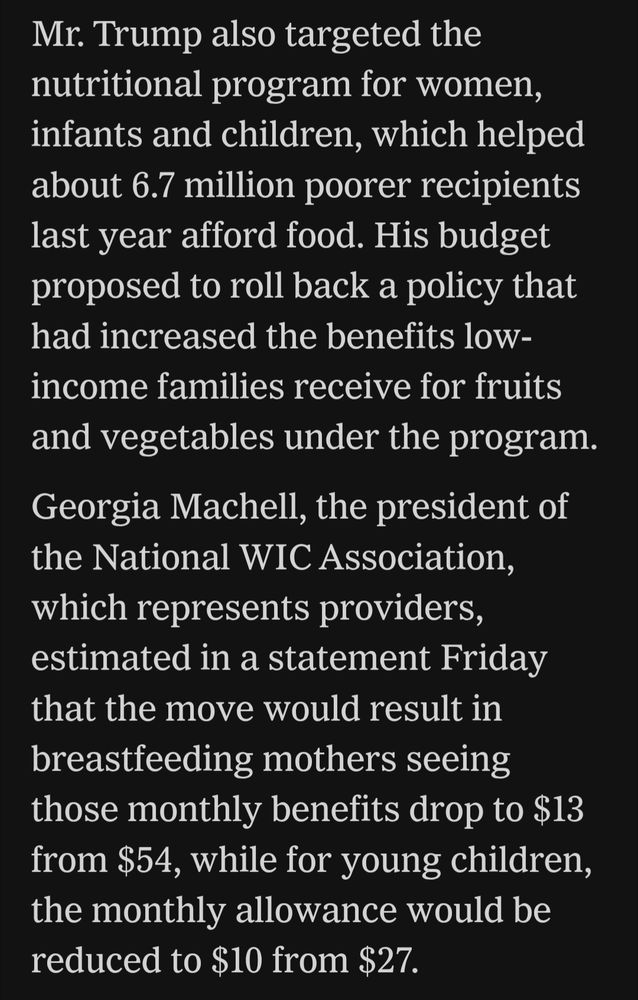 Mr. Trump also targeted the nutritional program for women, infants and children, which helped about 6.7 million poorer recipients last year afford food. His budget proposed to roll back a policy that had increased the benefits low-income families receive for fruits and vegetables under the program.

Georgia Machell, the president of the National WIC Association, which represents providers, estimated in a statement Friday that the move would result in breastfeeding mothers seeing those monthly benefits drop to \$13 from \$54, while for young children, the monthly allowance would be reduced to \$10 from \$27.